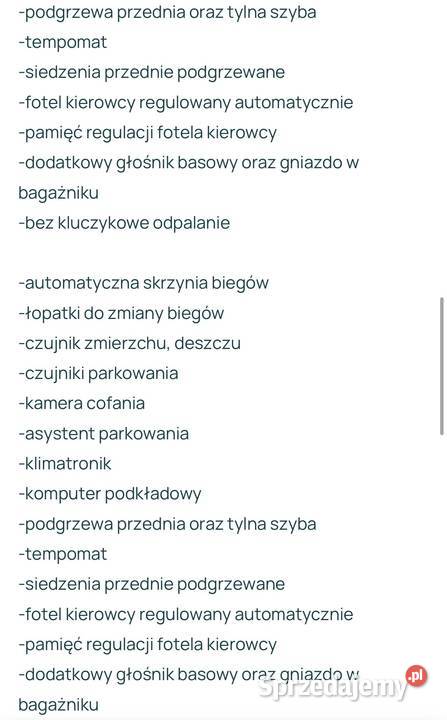 -podgrzewa przednia oraz tylna szyba
-tempomat
-siedzenia przednie podgrzewane
-fotel kierowcy regulowany automatycznie
-pamięć regulacji fotela kierowcy
-dodatkowy głośnik basowy oraz gniazdo w bagażniku
-bez kluczykowe odpalanie

-automatyczna skrzynia biegów
-łopatki do zmiany biegów
-czujnik zmierzchu, deszczu
-czujniki parkowania
-kamera cofania
-asystent parkowania
-klimatronik
-komputer podkładowy
-podgrzewa przednia oraz tylna szyba
-tempomat
-siedzenia przednie podgrzewane
-fotel kierowcy regulowany automatycznie
-pamięć regulacji fotela kierowcy
-dodatkowy głośnik basowy oraz gniazdo w bagażniku

Sprzedajemy.pl